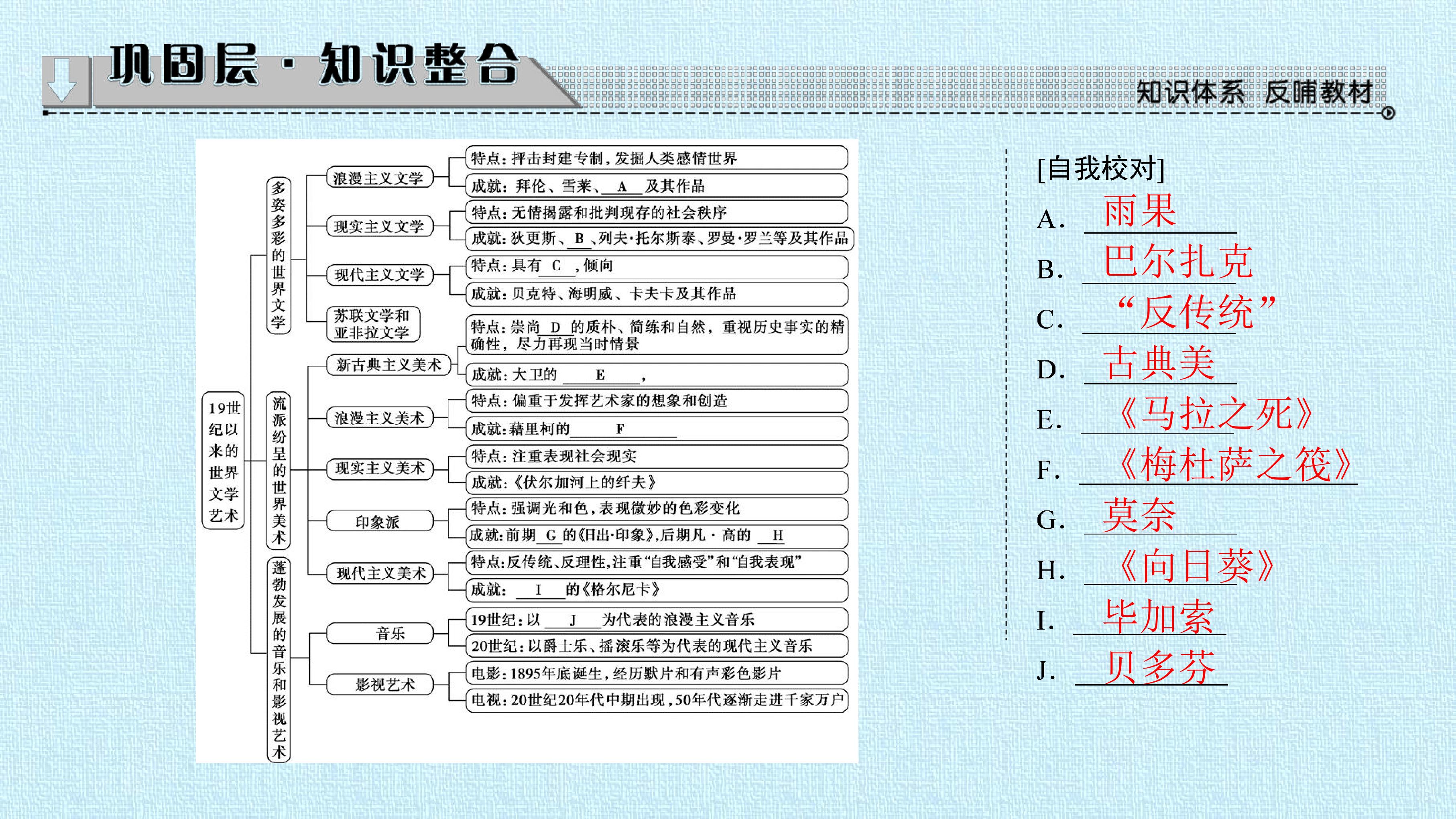 巩固层·知识整合

知识体系 反哺教材

19世纪以来的世界文学艺术

多姿多彩的世界文学

浪漫主义文学
特点：抨击封建专制，发掘人类感情世界
成就：拜伦、雪莱、A及其作品

现实主义文学
特点：无情揭露和批判现存的社会秩序
成就：狄更斯、B、列夫·托尔斯泰、罗曼·罗兰等及其作品

现代主义文学
特点：具有C，倾向
成就：贝克特、海明威、卡夫卡及其作品

苏联文学和亚非拉文学

流派纷呈的世界美术

新古典主义美术
特点：崇尚D的质朴、简练和自然，重视历史事实的精确性，尽力再现当时情景
成就：大卫的E，

浪漫主义美术
特点：偏重于发挥艺术家的想象和创造
成就：藉里柯的F

现实主义美术
特点：注重表现社会现实
成就：《伏尔加河上的纤夫》

印象派
特点：强调光和色，表现微妙的色彩变化
成就：前期G的《日出·印象》，后期凡·高的H

现代主义美术
特点：反传统、反理性，注重“自我感受”和“自我表现”
成就：I的《格尔尼卡》

蓬勃发展的音乐和影视艺术

音乐
19世纪：以J为代表的浪漫主义音乐
20世纪：以爵士乐、摇滚乐等为代表的现代主义音乐

影视艺术
电影：1895年底诞生，经历默片和有声彩色影片
电视：20世纪20年代中期出现，50年代逐渐走进千家万户

[自我校对]
A. 雨果
B. 巴尔扎克
C. “反传统”
D. 古典美
E. 《马拉之死》
F. 《梅杜萨之筏》
G. 莫奈
H. 《向日葵》
I. 毕加索
J. 贝多芬